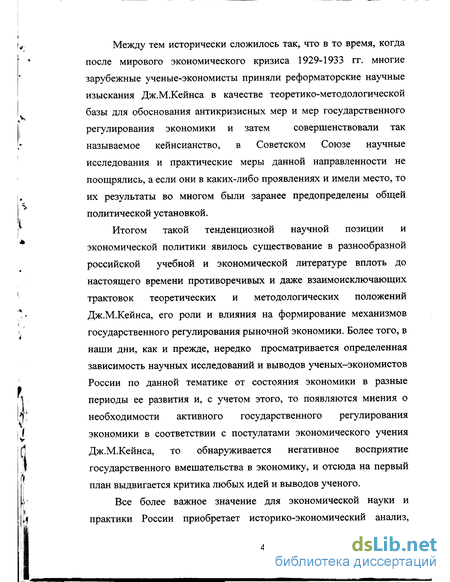 Между тем исторически сложилось так, что в то время, когда после мирового экономического кризиса 1929-1933 гг. многие зарубежные ученые-экономисты приняли реформаторские научные изыскания Дж.М.Кейнса в качестве теоретико-методологической базы для обоснования антикризисных мер и мер государственного регулирования экономики и затем совершенствовали так называемое кейнсианство, в Советском Союзе научные исследования и практические меры данной направленности не поощрялись, а если они в каких-либо проявлениях и имели место, то их результаты во многом были заранее предопределены общей политической установкой.

Итогом такой тенденциозной научной позиции и экономической политики явилось существование в разнообразной российской учебной и экономической литературе вплоть до настоящего времени противоречивых и даже взаимоисключающих трактовок теоретических и методологических положений Дж.М.Кейнса, его роли и влияния на формирование механизмов государственного регулирования рыночной экономики. Более того, в наши дни, как и прежде, нередко просматривается определенная зависимость научных исследований и выводов ученых–экономистов России по данной тематике от состояния экономики в разные периоды ее развития и, с учетом этого, то появляются мнения о необходимости активного государственного регулирования экономики в соответствии с постулатами экономического учения Дж.М.Кейнса, то обнаруживается негативное восприятие государственного вмешательства в экономику, и отсюда на первый план выдвигается критика любых идей и выводов ученого.

Все более важное значение для экономической науки и практики России приобретает историко-экономический анализ,

4

dsLib.net
библиотека диссертаций